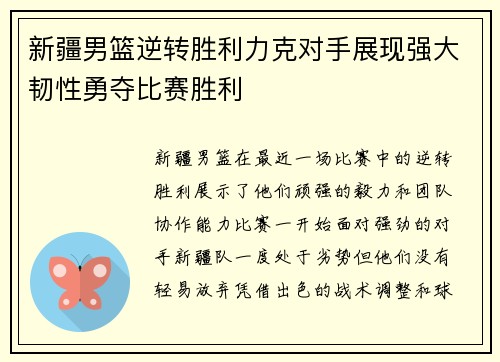 新疆男篮逆转胜利力克对手展现强大韧性勇夺比赛胜利

新疆男篮在最近一场比赛中的逆转胜利展示了他们顽强的毅力和团队协作能力比赛一开始面对强劲的对手新疆队一度处于劣势但他们没有轻易放弃凭借出色的战术调整和球